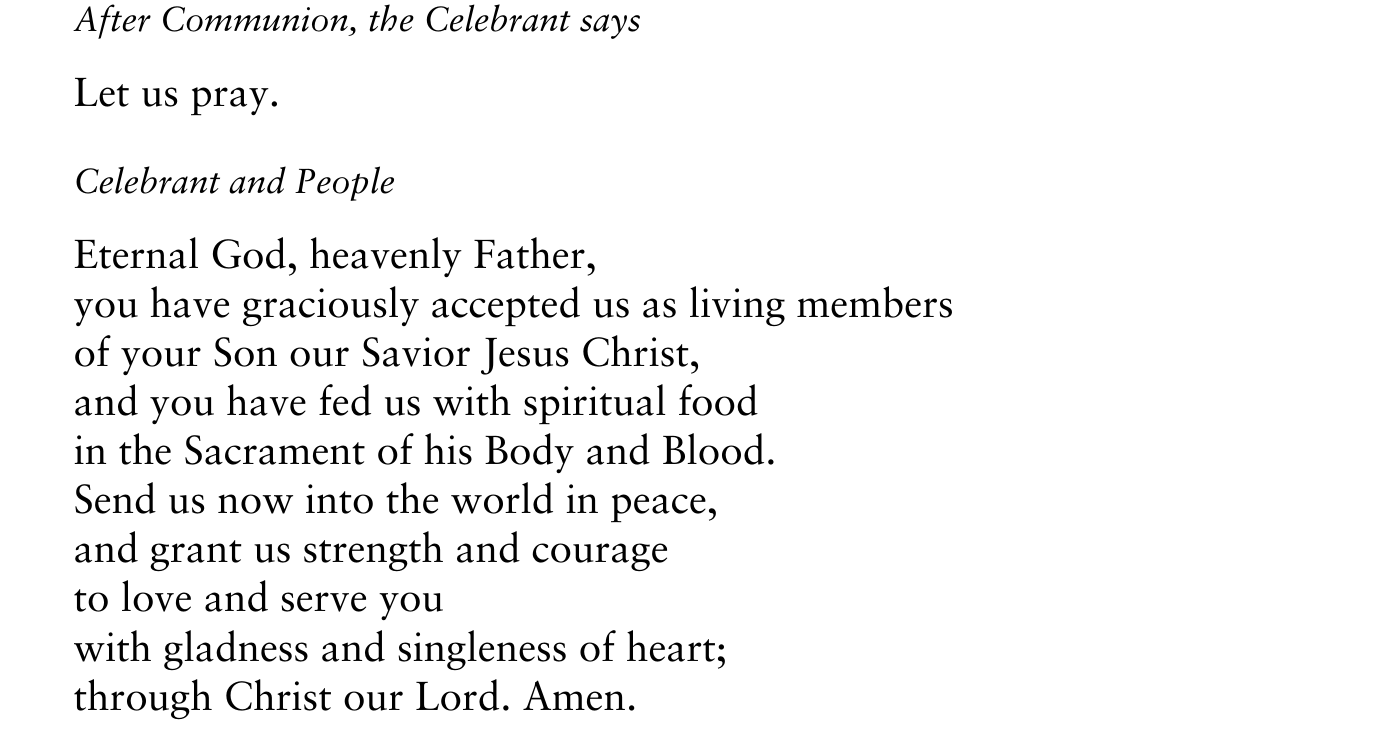 After Communion, the Celebrant says

Let us pray.

Celebrant and People

Eternal God, heavenly Father,
you have graciously accepted us as living members
of your Son our Savior Jesus Christ,
and you have fed us with spiritual food
in the Sacrament of his Body and Blood.
Send us now into the world in peace,
and grant us strength and courage
to love and serve you
with gladness and singleness of heart;
through Christ our Lord. Amen.